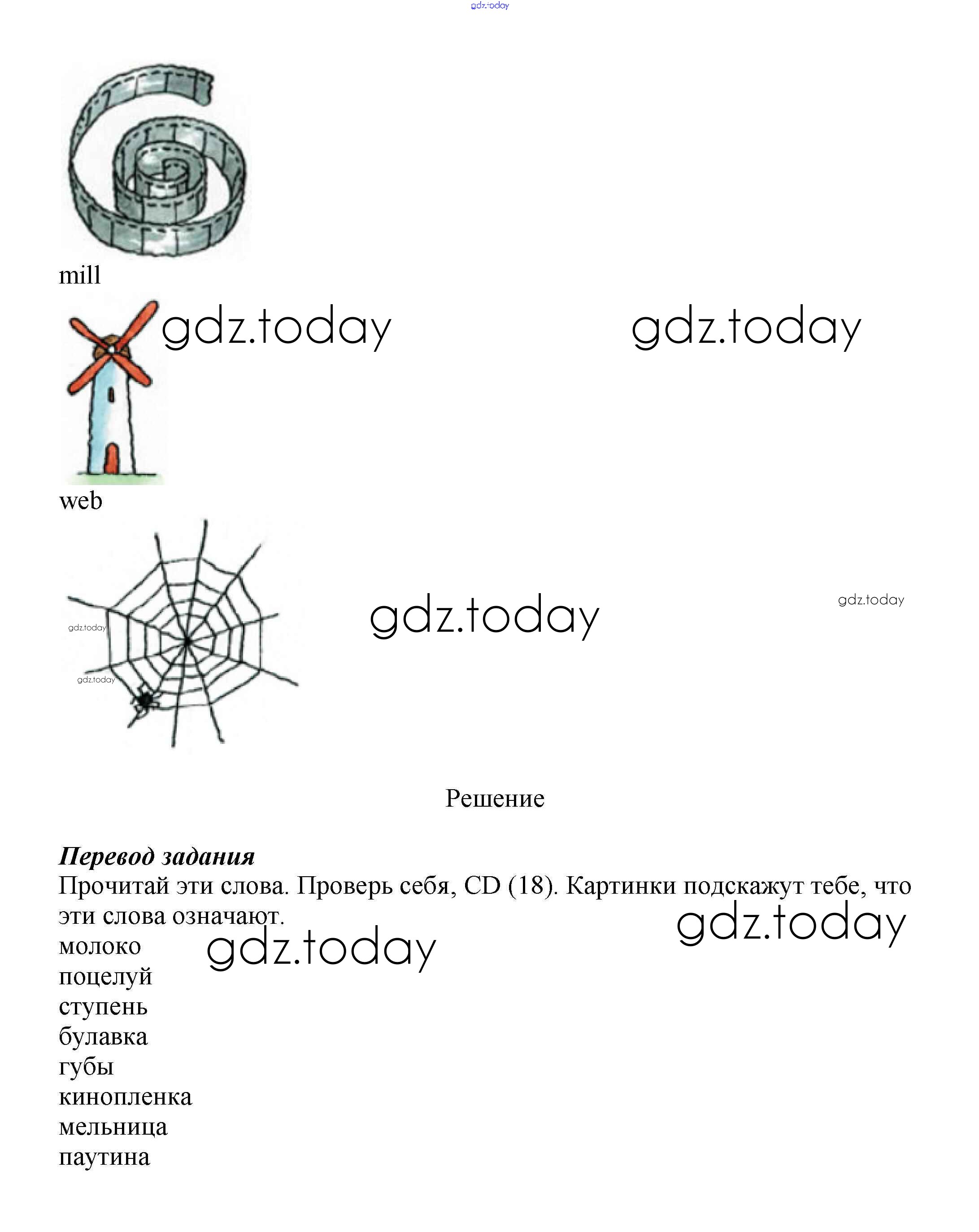 mill

web

Решение

Перевод задания

Прочитай эти слова. Проверь себя, CD (18). Картинки подскажут тебе, что эти слова означают.

молоко
поцелуй
ступень
булавка
губы
кинопленка
мельница
паутина

gdz.today